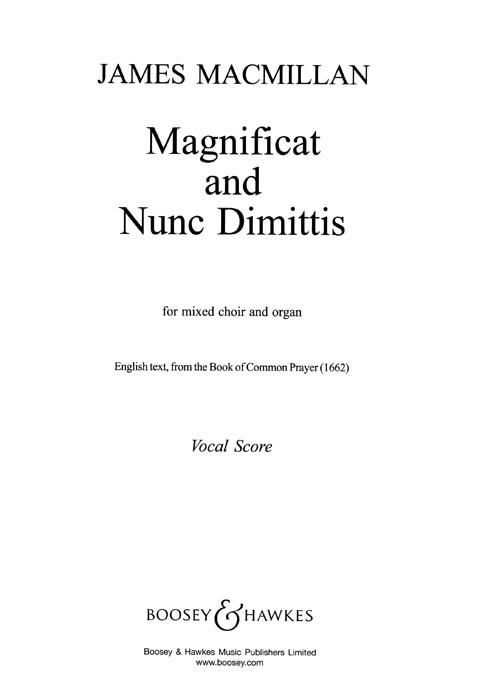 JAMES MACMILLAN

Magnificat
and
Nunc Dimittis

for mixed choir and organ

English text, from the Book of Common Prayer (1662)

Vocal Score

BOOSEY & HAWKES

Boosey & Hawkes Music Publishers Limited
www.boosey.com